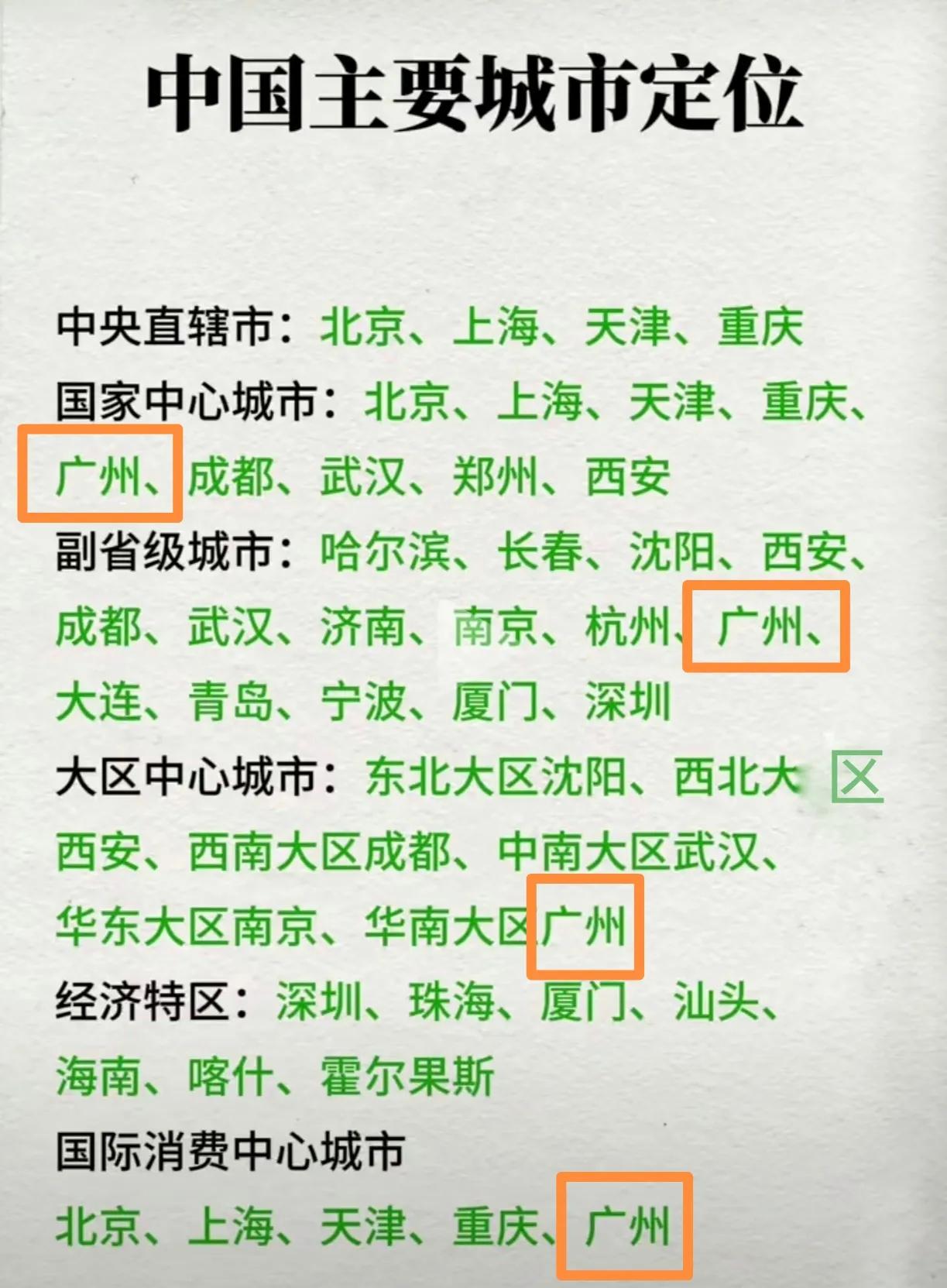 中国主要城市定位

中央直辖市：北京、上海、天津、重庆

国家中心城市：北京、上海、天津、重庆、广州、成都、武汉、郑州、西安

副省级城市：哈尔滨、长春、沈阳、西安、成都、武汉、济南、南京、杭州、广州、大连、青岛、宁波、厦门、深圳

大区中心城市：东北大区沈阳、西北大区西安、西南大区成都、中南大区武汉、华东大区南京、华南大区广州

经济特区：深圳、珠海、厦门、汕头、海南、喀什、霍尔果斯

国际消费中心城市

北京、上海、天津、重庆、广州